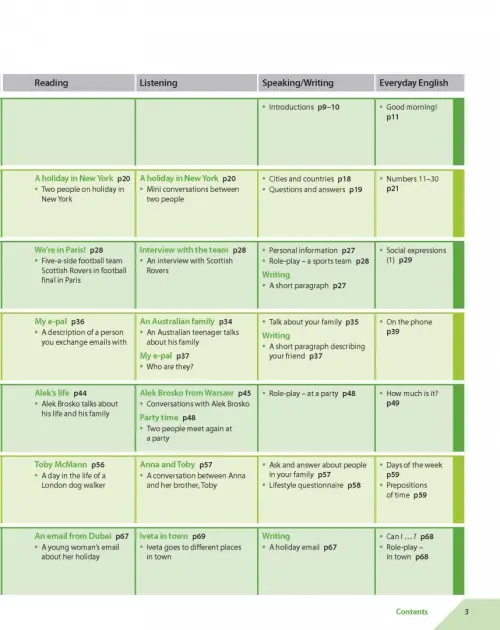 | Reading | Listening | Speaking/Writing | Everyday English |
|---|---|---|---|
| | | • Introductions p9–10 | • Good morning! p11 |
| A holiday in New York p20 • Two people on holiday in New York | A holiday in New York p20 • Mini conversations between two people | • Cities and countries p18 • Questions and answers p19 | • Numbers 11–30 p21 |
| We're in Paris! p28 • Five-a-side football team Scottish Rovers in football final in Paris | Interview with the team p28 • An interview with Scottish Rovers | • Personal information p27 • Role-play – a sports team p28 Writing • A short paragraph p27 | • Social expressions (1) p29 |
| My e-pal p36 • A description of a person you exchange emails with | An Australian family p34 • An Australian teenager talks about his family My e-pal p37 • Who are they? | • Talk about your family p35 Writing • A short paragraph describing your friend p37 | • On the phone p39 |
| Alek's life p44 • Alek Brosko talks about his life and his family | Alek Brosko from Warsaw p45 • Conversations with Alek Brosko Party time p48 • Two people meet again at a party | • Role-play – at a party p48 | • How much is it? p49 |
| Toby McMann p56 • A day in the life of a London dog walker | Anna and Toby p57 • A conversation between Anna and her brother, Toby | • Ask and answer about people in your family p57 • Lifestyle questionnaire p58 | • Days of the week p59 • Prepositions of time p59 |
| An email from Dubai p67 • A young woman's email about her holiday | Iveta in town p69 • Iveta goes to different places in town | Writing • A holiday email p67 | • Can I ...? p68 • Role-play – in town p68 |

Contents 3